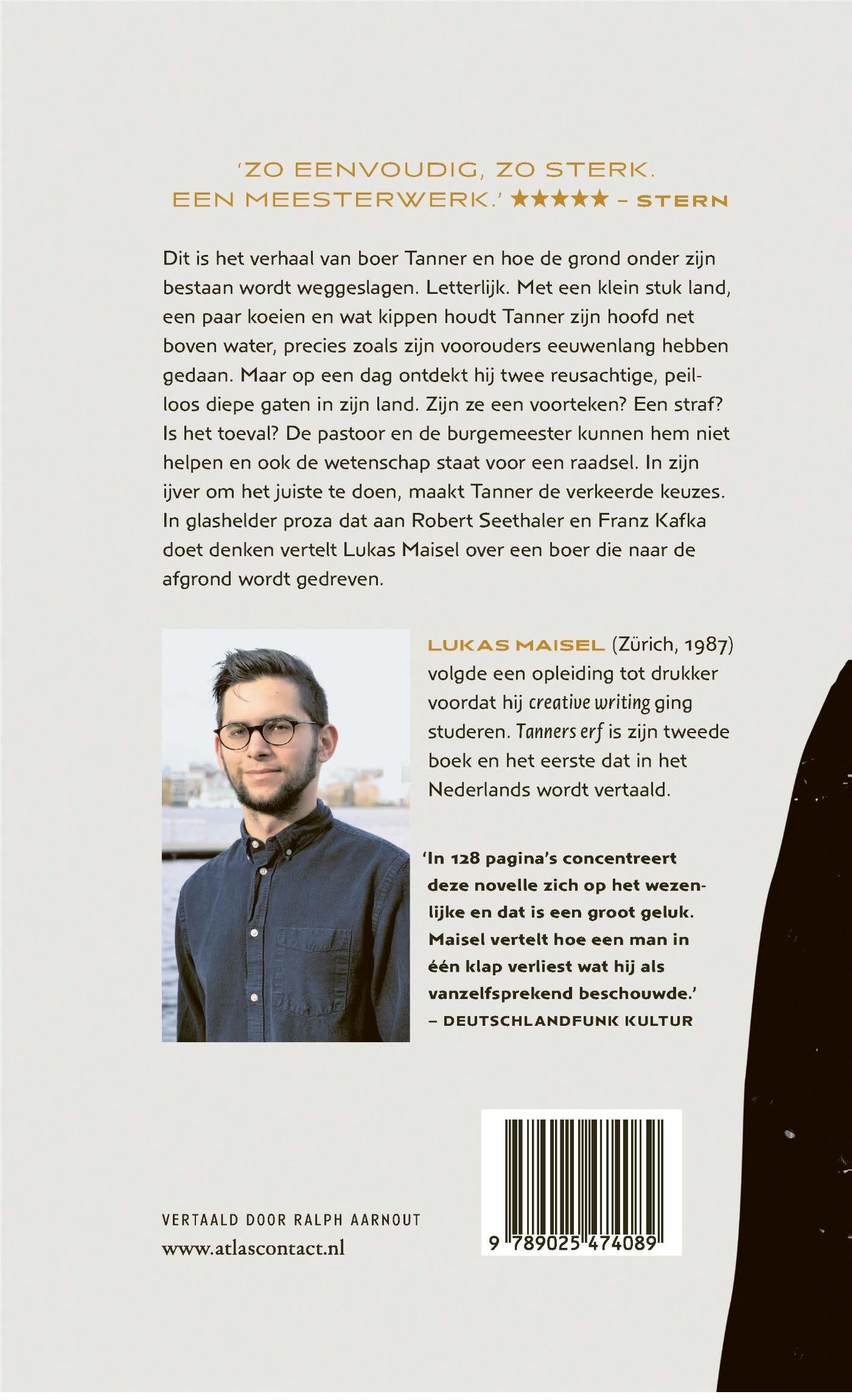 'ZO EENVOUDIG, ZO STERK. EEN MEESTERWERK.' ★★★★★ – STERN

Dit is het verhaal van boer Tanner en hoe de grond onder zijn bestaan wordt weggeslagen. Letterlijk. Met een klein stuk land, een paar koeien en wat kippen houdt Tanner zijn hoofd net boven water, precies zoals zijn voorouders eeuwenlang hebben gedaan. Maar op een dag ontdekt hij twee reusachtige, peilloos diepe gaten in zijn land. Zijn ze een voorteken? Een straf? Is het toeval? De pastoor en de burgemeester kunnen hem niet helpen en ook de wetenschap staat voor een raadsel. In zijn ijver om het juiste te doen, maakt Tanner de verkeerde keuzes. In glashelder proza dat aan Robert Seethaler en Franz Kafka doet denken vertelt Lukas Maisel over een boer die naar de afgrond wordt gedreven.

LUKAS MAISEL (Zürich, 1987) volgde een opleiding tot drukker voordat hij creative writing ging studeren. Tanners erf is zijn tweede boek en het eerste dat in het Nederlands wordt vertaald.

'In 128 pagina's concentreert deze novelle zich op het wezenlijke en dat is een groot geluk. Maisel vertelt hoe een man in één klap verliest wat hij als vanzelfsprekend beschouwde.'
– DEUTSCHLANDFUNK KULTUR

VERTAALD DOOR RALPH AARNOUT
www.atlascontact.nl

9 789025 474089